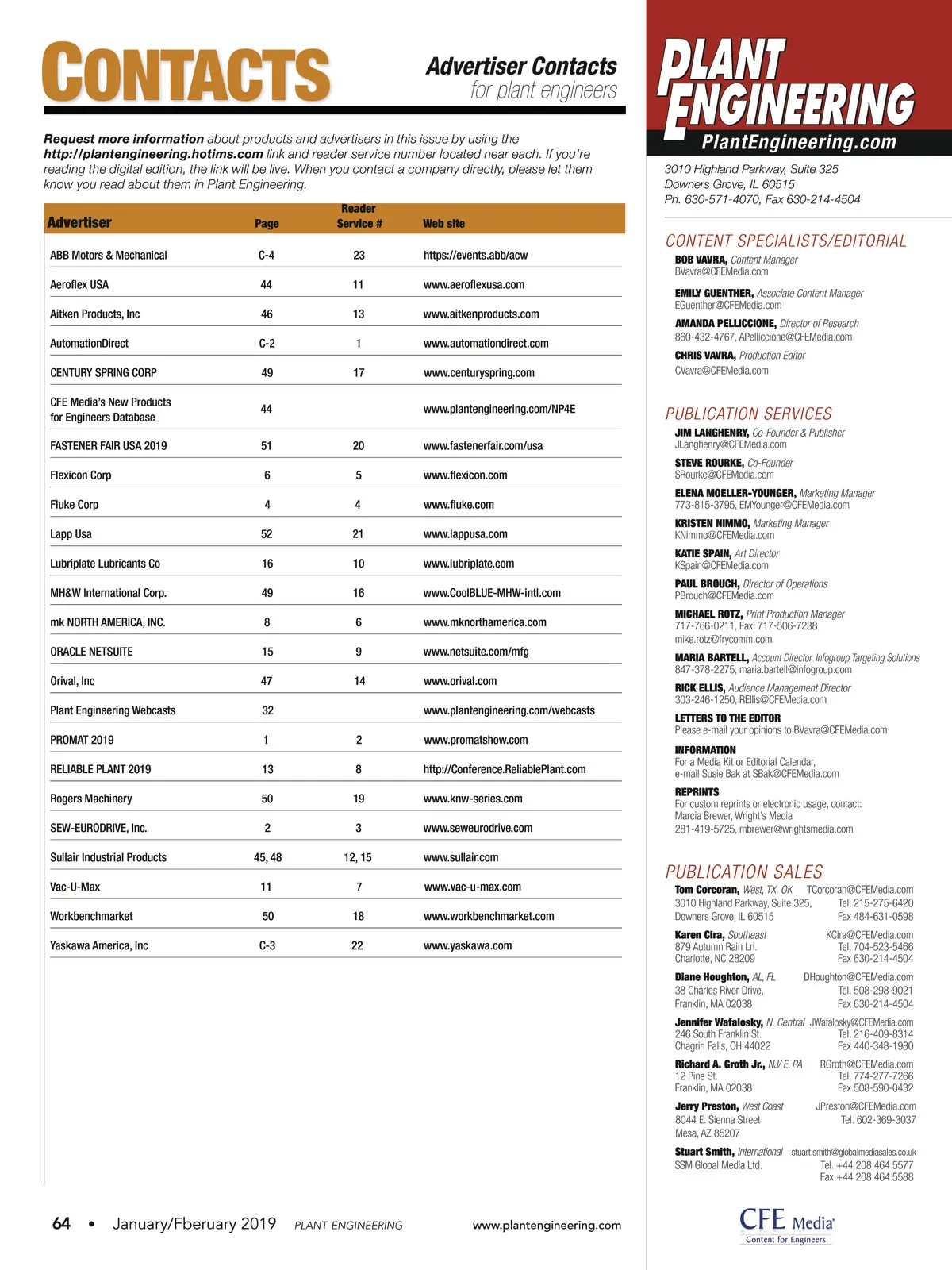 CONTACTS

Advertiser Contacts
for plant engineers

Request more information about products and advertisers in this issue by using the http://plantengineering.hotims.com link and reader service number located near each. If you're reading the digital edition, the link will be live. When you contact a company directly, please let them know you read about them in Plant Engineering.

| Advertiser | Page | Reader Service # | Web site |
|---|---|---|---|
| ABB Motors & Mechanical | C-4 | 23 | https://events.abb/acw |
| Aeroflex USA | 44 | 11 | www.aeroflexusa.com |
| Aitken Products, Inc | 46 | 13 | www.aitkenproducts.com |
| AutomationDirect | C-2 | 1 | www.automationdirect.com |
| CENTURY SPRING CORP | 49 | 17 | www.centuryspring.com |
| CFE Media's New Products for Engineers Database | 44 | | www.plantengineering.com/NP4E |
| FASTENER FAIR USA 2019 | 51 | 20 | www.fastenerfair.com/usa |
| Flexicon Corp | 6 | 5 | www.flexicon.com |
| Fluke Corp | 4 | 4 | www.fluke.com |
| Lapp Usa | 52 | 21 | www.lappusa.com |
| Lubriplate Lubricants Co | 16 | 10 | www.lubriplate.com |
| MH&W International Corp. | 49 | 16 | www.CoolBLUE-MHW-intl.com |
| mk NORTH AMERICA, INC. | 8 | 6 | www.mknorthamerica.com |
| ORACLE NETSUITE | 15 | 9 | www.netsuite.com/mfg |
| Orival, Inc | 47 | 14 | www.orival.com |
| Plant Engineering Webcasts | 32 | | www.plantengineering.com/webcasts |
| PROMAT 2019 | 1 | 2 | www.promatshow.com |
| RELIABLE PLANT 2019 | 13 | 8 | http://Conference.ReliablePlant.com |
| Rogers Machinery | 50 | 19 | www.knw-series.com |
| SEW-EURODRIVE, Inc. | 2 | 3 | www.seweurodrive.com |
| Sullair Industrial Products | 45, 48 | 12, 15 | www.sullair.com |
| Vac-U-Max | 11 | 7 | www.vac-u-max.com |
| Workbenchmarket | 50 | 18 | www.workbenchmarket.com |
| Yaskawa America, Inc | C-3 | 22 | www.yaskawa.com |

64 • January/Fberuary 2019 PLANT ENGINEERING www.plantengineering.com

PLANT ENGINEERING
PlantEngineering.com

3010 Highland Parkway, Suite 325
Downers Grove, IL 60515
Ph. 630-571-4070, Fax 630-214-4504

CONTENT SPECIALISTS/EDITORIAL
BOB VAVRA, Content Manager
BVavra@CFEMedia.com
EMILY GUENTHER, Associate Content Manager
EGuenther@CFEMedia.com
AMANDA PELLICCIONE, Director of Research
860-432-4767, APelliccione@CFEMedia.com
CHRIS VAVRA, Production Editor
CVavra@CFEMedia.com

PUBLICATION SERVICES
JIM LANGHENRY, Co-Founder & Publisher
JLanghenry@CFEMedia.com
STEVE ROURKE, Co-Founder
SRourke@CFEMedia.com
ELENA MOELLER-YOUNGER, Marketing Manager
773-815-3795, EMYounger@CFEMedia.com
KRISTEN NIMMO, Marketing Manager
KNimmo@CFEMedia.com
KATIE SPAIN, Art Director
KSpain@CFEMedia.com
PAUL BROUCH, Director of Operations
PBrouch@CFEMedia.com
MICHAEL ROTZ, Print Production Manager
717-766-0211, Fax: 717-506-7238
mike.rotz@frycomm.com
MARIA BARTELL, Account Director, Infogroup Targeting Solutions
847-378-2275, maria.bartell@infogroup.com
RICK ELLIS, Audience Management Director
303-246-1250, REllis@CFEMedia.com
LETTERS TO THE EDITOR
Please e-mail your opinions to BVavra@CFEMedia.com
INFORMATION
For a Media Kit or Editorial Calendar,
e-mail Susie Bak at SBak@CFEMedia.com
REPRINTS
For custom reprints or electronic usage, contact:
Marcia Brewer, Wright's Media
281-419-5725, mbrewer@wrightsmedia.com

PUBLICATION SALES
Tom Corcoran, West, TX, OK TCorcoran@CFEMedia.com
3010 Highland Parkway, Suite 325, Tel. 215-275-6420
Downers Grove, IL 60515 Fax 484-631-0598
Karen Cira, Southeast KCira@CFEMedia.com
879 Autumn Rain Ln. Tel. 704-523-5466
Charlotte, NC 28209 Fax 630-214-4504
Diane Houghton, AL, FL DHoughton@CFEMedia.com
38 Charles River Drive, Tel. 508-298-9021
Franklin, MA 02038 Fax 630-214-4504
Jennifer Wafalosky, N. Central JWafalosky@CFEMedia.com
246 South Franklin St. Tel. 216-409-8314
Chagrin Falls, OH 44022 Fax 440-348-1980
Richard A. Groth Jr., NJ/ E. PA RGroth@CFEMedia.com
12 Pine St. Tel. 774-277-7266
Franklin, MA 02038 Fax 508-590-0432
Jerry Preston, West Coast JPreston@CFEMedia.com
8044 E. Sienna Street Tel. 602-369-3037
Mesa, AZ 85207
Stuart Smith, International stuart.smith@globalmediasales.co.uk
SSM Global Media Ltd. Tel. +44 208 464 5577
Fax +44 208 464 5588

CFE Media
Content for Engineers